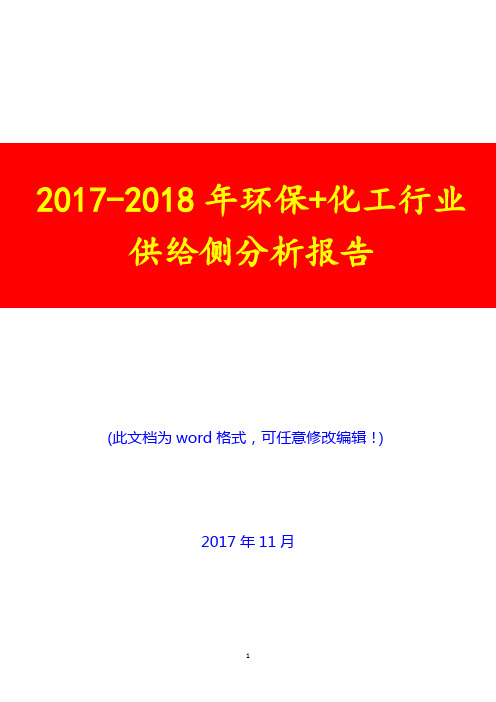 2017-2018 年环保+化工行业供给侧分析报告

(此文档为 word 格式，可任意修改编辑！)

2017 年 11 月

1